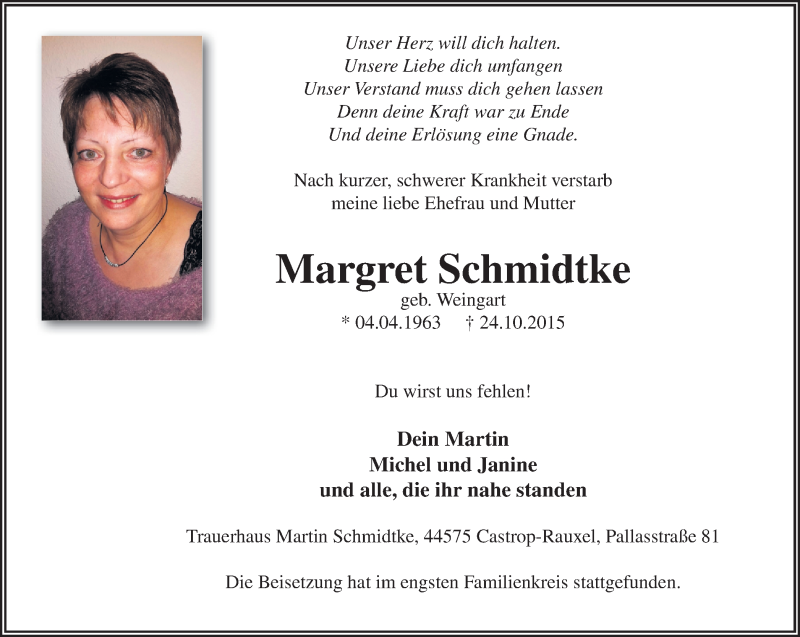 Unser Herz will dich halten.
Unsere Liebe dich umfangen
Unser Verstand muss dich gehen lassen
Denn deine Kraft war zu Ende
Und deine Erlösung eine Gnade.

Nach kurzer, schwerer Krankheit verstarb
meine liebe Ehefrau und Mutter

Margret Schmidtke
geb. Weingart
* 04.04.1963 † 24.10.2015

Du wirst uns fehlen!

Dein Martin
Michel und Janine
und alle, die ihr nahe standen

Trauerhaus Martin Schmidtke, 44575 Castrop-Rauxel, Pallasstraße 81

Die Beisetzung hat im engsten Familienkreis stattgefunden.